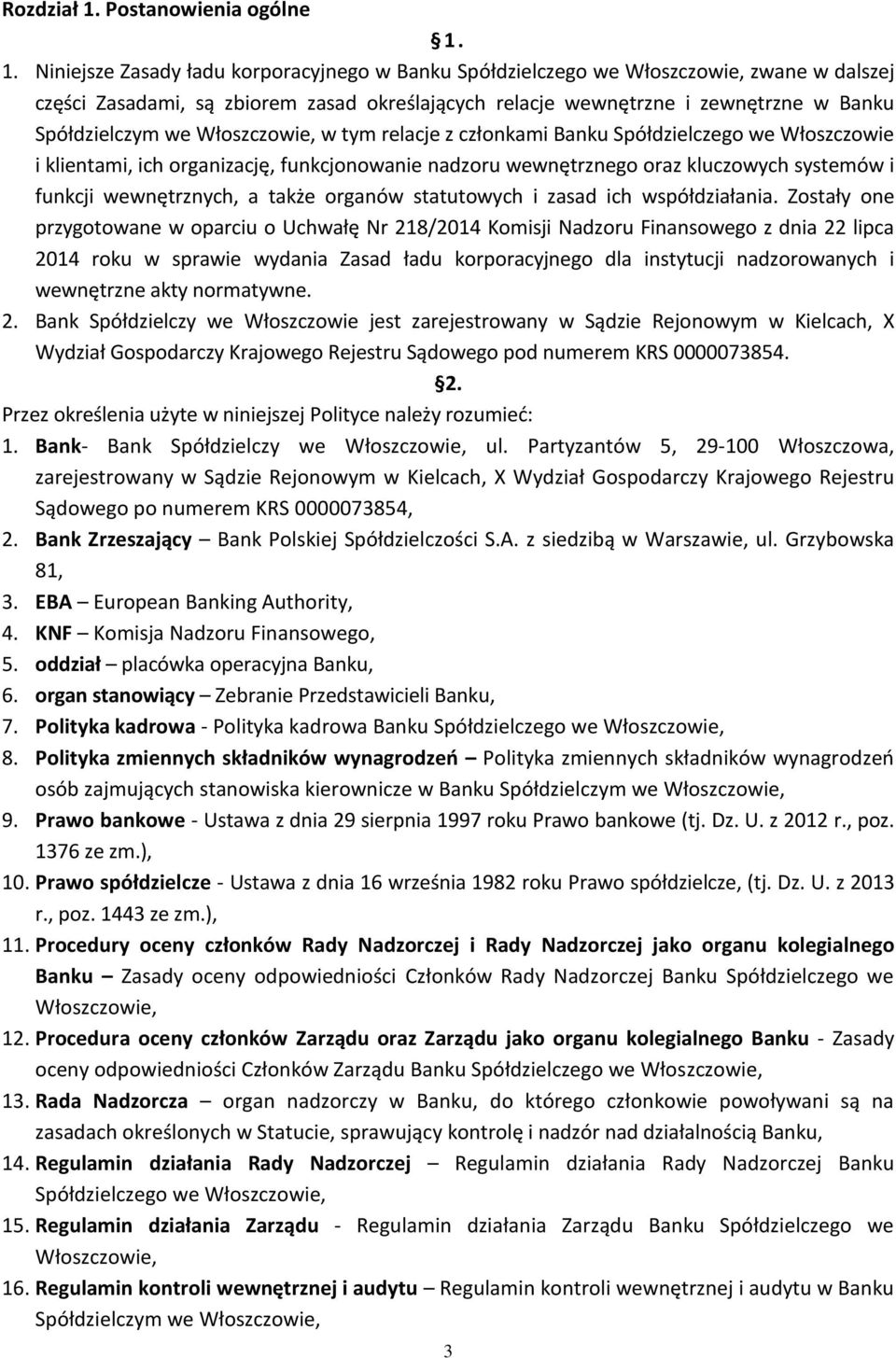 Rozdział 1. Postanowienia ogólne

§ 1.

1. Niniejsze Zasady ładu korporacyjnego w Banku Spółdzielczego we Włoszczowie, zwane w dalszej części Zasadami, są zbiorem zasad określających relacje wewnętrzne i zewnętrzne w Banku Spółdzielczym we Włoszczowie, w tym relacje z członkami Banku Spółdzielczego we Włoszczowie i klientami, ich organizację, funkcjonowanie nadzoru wewnętrznego oraz kluczowych systemów i funkcji wewnętrznych, a także organów statutowych i zasad ich współdziałania. Zostały one przygotowane w oparciu o Uchwałę Nr 218/2014 Komisji Nadzoru Finansowego z dnia 22 lipca 2014 roku w sprawie wydania Zasad ładu korporacyjnego dla instytucji nadzorowanych i wewnętrzne akty normatywne.

2. Bank Spółdzielczy we Włoszczowie jest zarejestrowany w Sądzie Rejonowym w Kielcach, X Wydział Gospodarczy Krajowego Rejestru Sądowego pod numerem KRS 0000073854.

§2.

Przez określenia użyte w niniejszej Polityce należy rozumieć:

1. Bank- Bank Spółdzielczy we Włoszczowie, ul. Partyzantów 5, 29-100 Włoszczowa, zarejestrowany w Sądzie Rejonowym w Kielcach, X Wydział Gospodarczy Krajowego Rejestru Sądowego po numerem KRS 0000073854,
2. Bank Zrzeszający – Bank Polskiej Spółdzielczości S.A. z siedzibą w Warszawie, ul. Grzybowska 81,
3. EBA – European Banking Authority,
4. KNF – Komisja Nadzoru Finansowego,
5. oddział – placówka operacyjna Banku,
6. organ stanowiący – Zebranie Przedstawicieli Banku,
7. Polityka kadrowa - Polityka kadrowa Banku Spółdzielczego we Włoszczowie,
8. Polityka zmiennych składników wynagrodzeń – Polityka zmiennych składników wynagrodzeń osób zajmujących stanowiska kierownicze w Banku Spółdzielczym we Włoszczowie,
9. Prawo bankowe - Ustawa z dnia 29 sierpnia 1997 roku Prawo bankowe (tj. Dz. U. z 2012 r., poz. 1376 ze zm.),
10. Prawo spółdzielcze - Ustawa z dnia 16 września 1982 roku Prawo spółdzielcze, (tj. Dz. U. z 2013 r., poz. 1443 ze zm.),
11. Procedury oceny członków Rady Nadzorczej i Rady Nadzorczej jako organu kolegialnego Banku – Zasady oceny odpowiedniości Członków Rady Nadzorczej Banku Spółdzielczego we Włoszczowie,
12. Procedura oceny członków Zarządu oraz Zarządu jako organu kolegialnego Banku - Zasady oceny odpowiedniości Członków Zarządu Banku Spółdzielczego we Włoszczowie,
13. Rada Nadzorcza – organ nadzorczy w Banku, do którego członkowie powoływani są na zasadach określonych w Statucie, sprawujący kontrolę i nadzór nad działalnością Banku,
14. Regulamin działania Rady Nadzorczej – Regulamin działania Rady Nadzorczej Banku Spółdzielczego we Włoszczowie,
15. Regulamin działania Zarządu - Regulamin działania Zarządu Banku Spółdzielczego we Włoszczowie,
16. Regulamin kontroli wewnętrznej i audytu – Regulamin kontroli wewnętrznej i audytu w Banku Spółdzielczym we Włoszczowie,

3